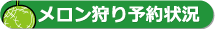 メロン狩り予約状況